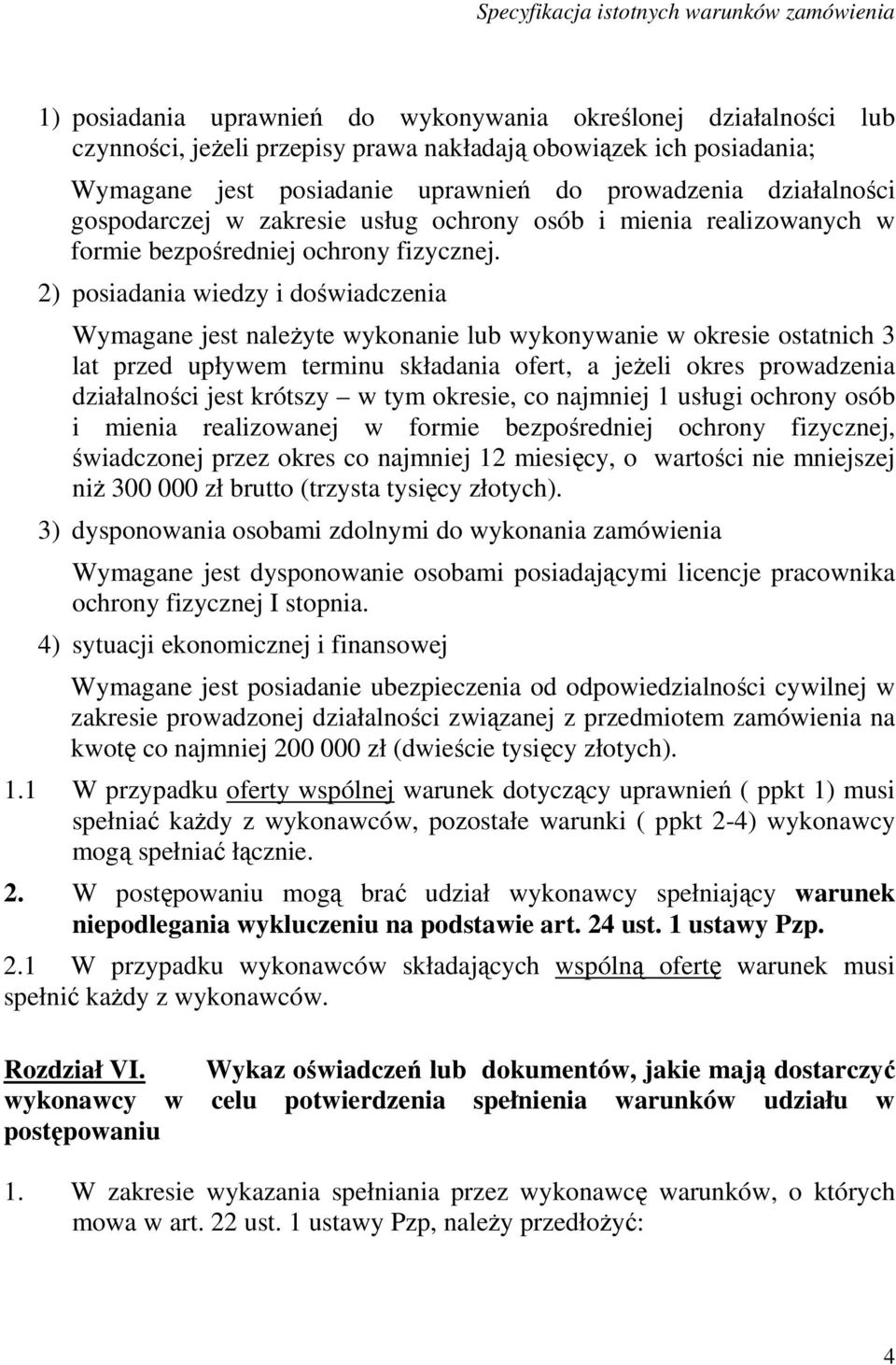 Specyfikacja istotnych warunków zamówienia

1) posiadania uprawnień do wykonywania określonej działalności lub czynności, jeżeli przepisy prawa nakładają obowiązek ich posiadania;

Wymagane jest posiadanie uprawnień do prowadzenia działalności gospodarczej w zakresie usług ochrony osób i mienia realizowanych w formie bezpośredniej ochrony fizycznej.

2) posiadania wiedzy i doświadczenia

Wymagane jest należyte wykonanie lub wykonywanie w okresie ostatnich 3 lat przed upływem terminu składania ofert, a jeżeli okres prowadzenia działalności jest krótszy – w tym okresie, co najmniej 1 usługi ochrony osób i mienia realizowanej w formie bezpośredniej ochrony fizycznej, świadczonej przez okres co najmniej 12 miesięcy, o wartości nie mniejszej niż 300 000 zł brutto (trzysta tysięcy złotych).

3) dysponowania osobami zdolnymi do wykonania zamówienia

Wymagane jest dysponowanie osobami posiadającymi licencje pracownika ochrony fizycznej I stopnia.

4) sytuacji ekonomicznej i finansowej

Wymagane jest posiadanie ubezpieczenia od odpowiedzialności cywilnej w zakresie prowadzonej działalności związanej z przedmiotem zamówienia na kwotę co najmniej 200 000 zł (dwieście tysięcy złotych).

1.1 W przypadku oferty wspólnej warunek dotyczący uprawnień ( ppkt 1) musi spełniać każdy z wykonawców, pozostałe warunki ( ppkt 2-4) wykonawcy mogą spełniać łącznie.

2. W postępowaniu mogą brać udział wykonawcy spełniający warunek niepodlegania wykluczeniu na podstawie art. 24 ust. 1 ustawy Pzp.

2.1 W przypadku wykonawców składających wspólną ofertę warunek musi spełnić każdy z wykonawców.

Rozdział VI. Wykaz oświadczeń lub dokumentów, jakie mają dostarczyć wykonawcy w celu potwierdzenia spełnienia warunków udziału w postępowaniu

1. W zakresie wykazania spełniania przez wykonawcę warunków, o których mowa w art. 22 ust. 1 ustawy Pzp, należy przedłożyć:

4